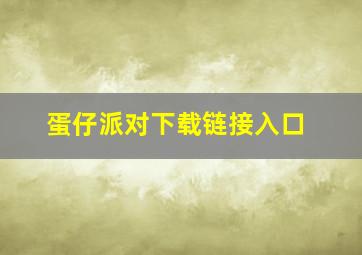 蛋仔派对下载链接入口